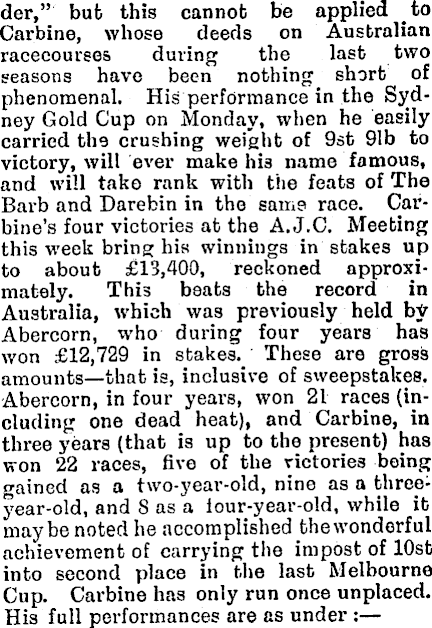 der," but this cannot be applied to Carbine, whose deeds on Australian racecourses during the last two seasons have been nothing short of phenomenal. His performance in the Sydney Gold Cup on Monday, when he easily carried the crushing weight of 9st 9lb to victory, will ever make his name famous, and will take rank with the feats of The Barb and Darebin in the same race. Carbine's four victories at the A.J.C. Meeting this week bring his winnings in stakes up to about £13,400, reckoned approximately. This beats the record in Australia, which was previously held by Abercorn, who during four years has won £12,729 in stakes. These are gross amounts—that is, inclusive of sweepstakes. Abercorn, in four years, won 21 races (including one dead heat), and Carbine, in three years (that is up to the present) has won 22 races, five of the victories being gained as a two-year-old, nine as a three-year-old, and 8 as a four-year-old, while it may be noted he accomplished the wonderful achievement of carrying the impost of 10st into second place in the last Melbourne Cup. Carbine has only run once unplaced. His full performances are as under :—